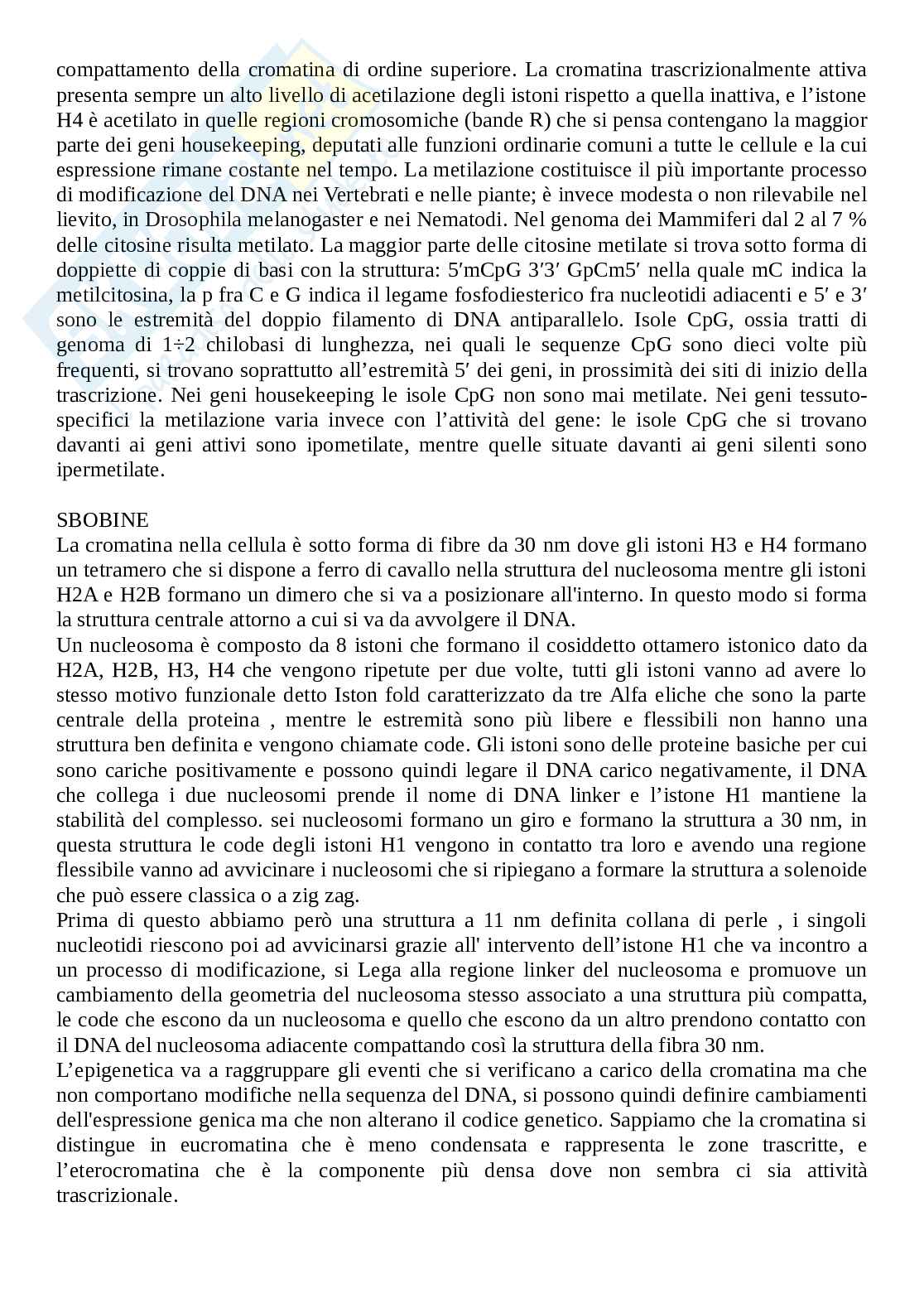 compattamento della cromatina di ordine superiore. La cromatina trascrizionalmente attiva presenta sempre un alto livello di acetilazione degli istoni rispetto a quella inattiva, e l'istone H4 è acetilato in quelle regioni cromosomiche (bande R) che si pensa contengano la maggior parte dei geni housekeeping, deputati alle funzioni ordinarie comuni a tutte le cellule e la cui espressione rimane costante nel tempo. La metilazione costituisce il più importante processo di modificazione del DNA nei Vertebrati e nelle piante; è invece modesta o non rilevabile nel lievito, in Drosophila melanogaster e nei Nematodi. Nel genoma dei Mammiferi dal 2 al 7 % delle citosine risulta metilato. La maggior parte delle citosine metilate si trova sotto forma di doppiette di coppie di basi con la struttura: 5′mCpG 3′3′ GpCm5′ nella quale mC indica la metilcitosina, la p fra C e G indica il legame fosfodiesterico fra nucleotidi adiacenti e 5′ e 3′ sono le estremità del doppio filamento di DNA antiparallelo. Isole CpG, ossia tratti di genoma di 1÷2 chilobasi di lunghezza, nei quali le sequenze CpG sono dieci volte più frequenti, si trovano soprattutto all'estremità 5′ dei geni, in prossimità dei siti di inizio della trascrizione. Nei geni housekeeping le isole CpG non sono mai metilate. Nei geni tessuto-specifici la metilazione varia invece con l'attività del gene: le isole CpG che si trovano davanti ai geni attivi sono ipometilate, mentre quelle situate davanti ai geni silenti sono ipermetilate.

SBOBINE
La cromatina nella cellula è sotto forma di fibre da 30 nm dove gli istoni H3 e H4 formano un tetramero che si dispone a ferro di cavallo nella struttura del nucleosoma mentre gli istoni H2A e H2B formano un dimero che si va a posizionare all'interno. In questo modo si forma la struttura centrale attorno a cui si va da avvolgere il DNA.
Un nucleosoma è composto da 8 istoni che formano il cosiddetto ottamero istonico dato da H2A, H2B, H3, H4 che vengono ripetute per due volte, tutti gli istoni vanno ad avere lo stesso motivo funzionale detto Iston fold caratterizzato da tre Alfa eliche che sono la parte centrale della proteina , mentre le estremità sono più libere e flessibili non hanno una struttura ben definita e vengono chiamate code. Gli istoni sono delle proteine basiche per cui sono cariche positivamente e possono quindi legare il DNA carico negativamente, il DNA che collega i due nucleosomi prende il nome di DNA linker e l'istone H1 mantiene la stabilità del complesso. sei nucleosomi formano un giro e formano la struttura a 30 nm, in questa struttura le code degli istoni H1 vengono in contatto tra loro e avendo una regione flessibile vanno ad avvicinare i nucleosomi che si ripiegano a formare la struttura a solenoide che può essere classica o a zig zag.
Prima di questo abbiamo però una struttura a 11 nm definita collana di perle , i singoli nucleotidi riescono poi ad avvicinarsi grazie all' intervento dell'istone H1 che va incontro a un processo di modificazione, si Lega alla regione linker del nucleosoma e promuove un cambiamento della geometria del nucleosoma stesso associato a una struttura più compatta, le code che escono da un nucleosoma e quello che escono da un altro prendono contatto con il DNA del nucleosoma adiacente compattando così la struttura della fibra 30 nm.
L'epigenetica va a raggruppare gli eventi che si verificano a carico della cromatina ma che non comportano modifiche nella sequenza del DNA, si possono quindi definire cambiamenti dell'espressione genica ma che non alterano il codice genetico. Sappiamo che la cromatina si distingue in eucromatina che è meno condensata e rappresenta le zone trascritte, e l'eterocromatina che è la componente più densa dove non sembra ci sia attività trascrizionale.